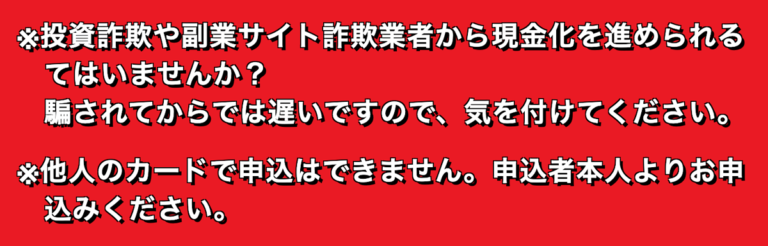 ※投資詐欺や副業サイト詐欺業者から現金化を進められるてはいませんか？
騙されてからでは遅いですので、気を付けてください。

※他人のカードで申込はできません。申込者本人よりお申込みください。